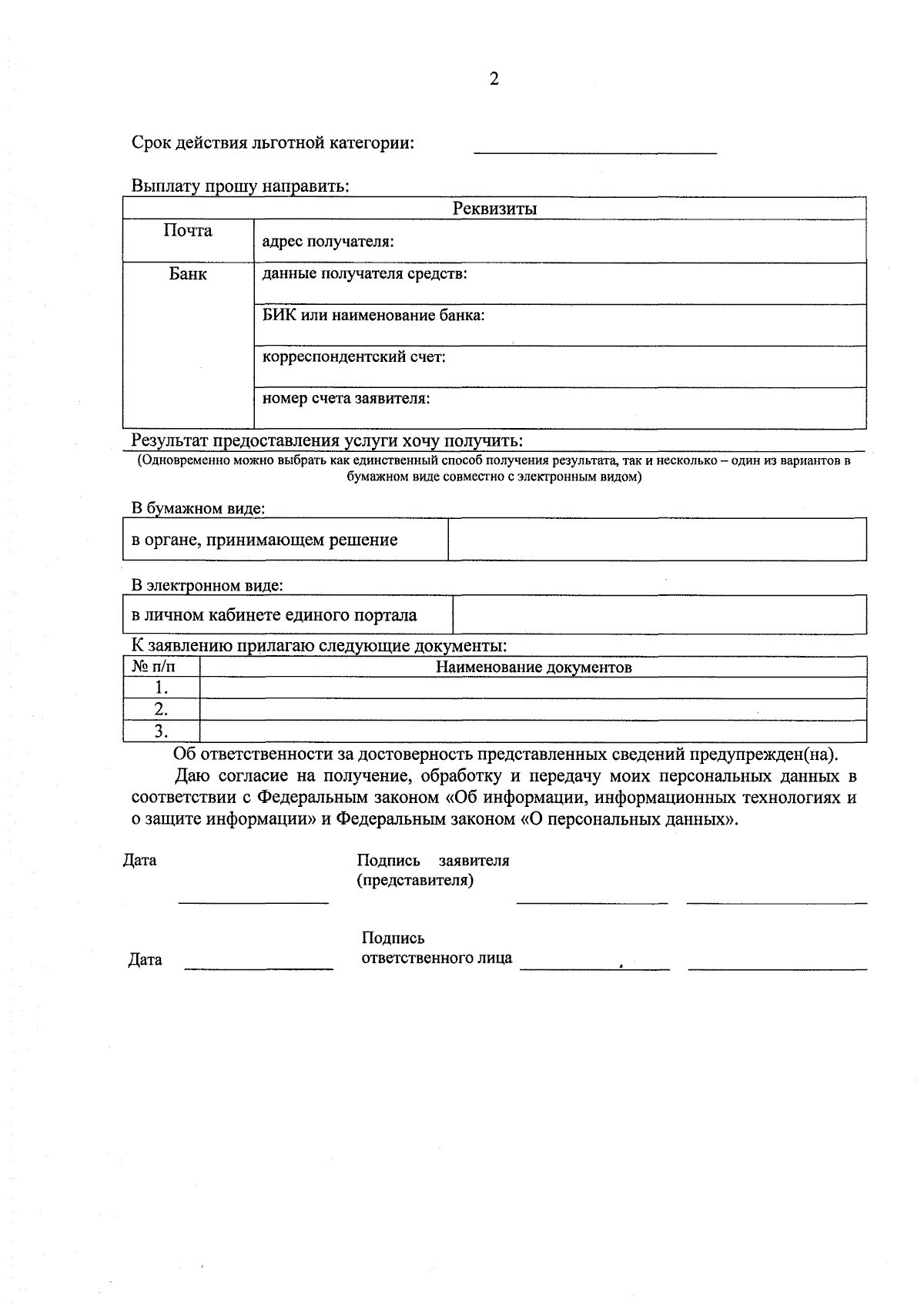 2

Срок действия льготной категории: ____

Выплату прошу направить:

| Реквизиты | |
|---|---|
| Почта | адрес получателя: |
| Банк | данные получателя средств: |
| | БИК или наименование банка: |
| | корреспондентский счет: |
| | номер счета заявителя: |

Результат предоставления услуги хочу получить:

(Одновременно можно выбрать как единственный способ получения результата, так и несколько – один из вариантов в бумажном виде совместно с электронным видом)

В бумажном виде:

| в органе, принимающем решение | |
|---|---|

В электронном виде:

| в личном кабинете единого портала | |
|---|---|

К заявлению прилагаю следующие документы:

| № п/п | Наименование документов |
|---|---|
| 1. | |
| 2. | |
| 3. | |

Об ответственности за достоверность представленных сведений предупрежден(на).

Даю согласие на получение, обработку и передачу моих персональных данных в соответствии с Федеральным законом «Об информации, информационных технологиях и о защите информации» и Федеральным законом «О персональных данных».

Дата ____
Подпись заявителя (представителя) ____ ____

Дата ____
Подпись ответственного лица ____ ____